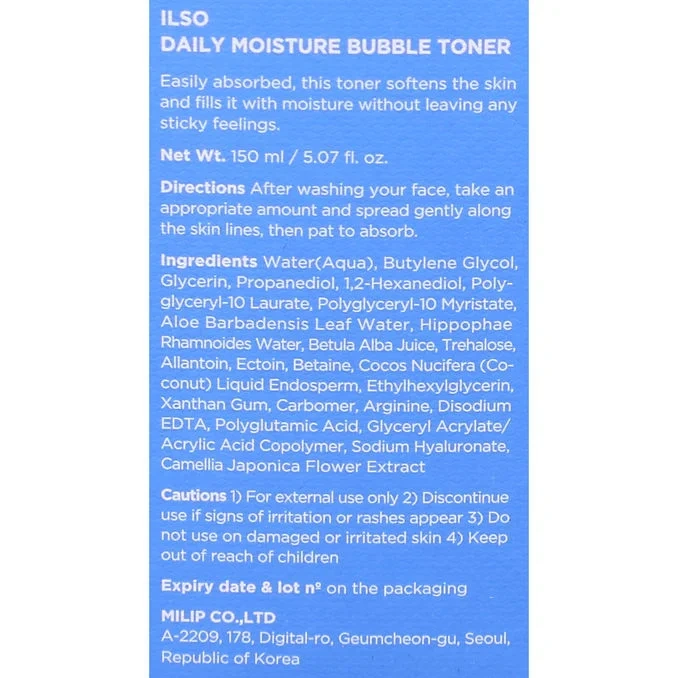 ILSO
DAILY MOISTURE BUBBLE TONER

Easily absorbed, this toner softens the skin and fills it with moisture without leaving any sticky feelings.

Net Wt. 150 ml / 5.07 fl. oz.

Directions After washing your face, take an appropriate amount and spread gently along the skin lines, then pat to absorb.

Ingredients Water(Aqua), Butylene Glycol, Glycerin, Propanediol, 1,2-Hexanediol, Polyglyceryl-10 Laurate, Polyglyceryl-10 Myristate, Aloe Barbadensis Leaf Water, Hippophae Rhamnoides Water, Betula Alba Juice, Trehalose, Allantoin, Ectoin, Betaine, Cocos Nucifera (Coconut) Liquid Endosperm, Ethylhexylglycerin, Xanthan Gum, Carbomer, Arginine, Disodium EDTA, Polyglutamic Acid, Glyceryl Acrylate/ Acrylic Acid Copolymer, Sodium Hyaluronate, Camellia Japonica Flower Extract

Cautions 1) For external use only 2) Discontinue use if signs of irritation or rashes appear 3) Do not use on damaged or irritated skin 4) Keep out of reach of children

Expiry date & lot nº on the packaging

MILIP CO.,LTD
A-2209, 178, Digital-ro, Geumcheon-gu, Seoul, Republic of Korea